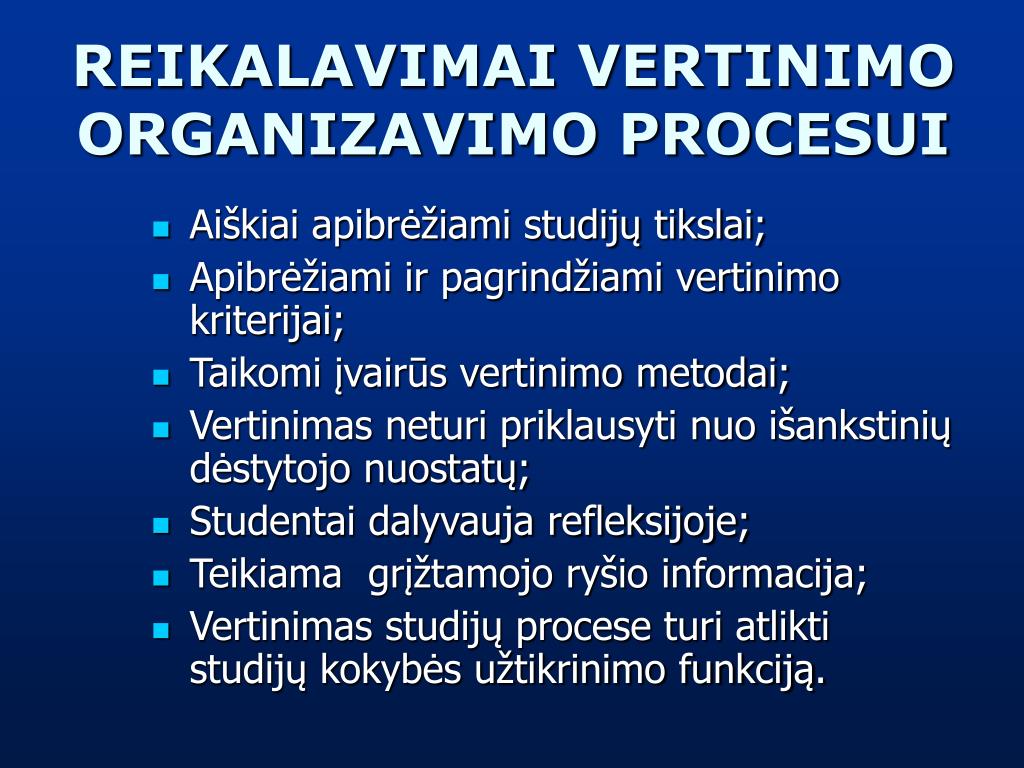 REIKALAVIMAI VERTINIMO ORGANIZAVIMO PROCESUI

- Aiškiai apibrėžiami studijų tikslai;
- Apibrėžiami ir pagrindžiami vertinimo kriterijai;
- Taikomi įvairūs vertinimo metodai;
- Vertinimas neturi priklausyti nuo išankstinių dėstytojo nuostatų;
- Studentai dalyvauja refleksijoje;
- Teikiama  grįžtamojo ryšio informacija;
- Vertinimas studijų procese turi atlikti studijų kokybės užtikrinimo funkciją.